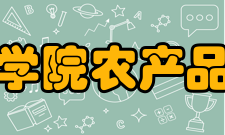 学院农产品